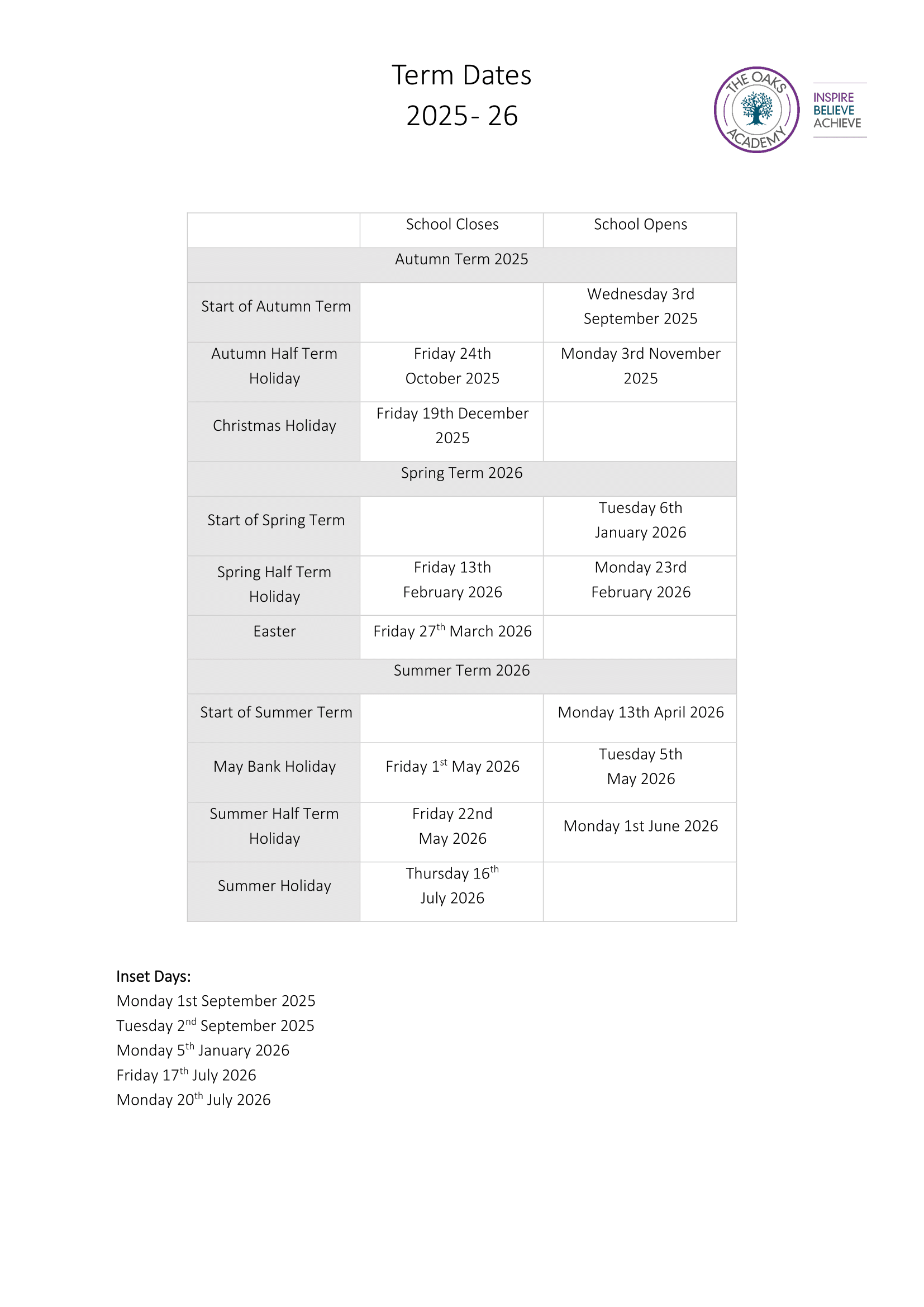 Term Dates
2025- 26

THE OAKS ACADEMY

INSPIRE
BELIEVE
ACHIEVE

| | School Closes | School Opens |
|---|---|---|
| Autumn Term 2025 | | |
| Start of Autumn Term | | Wednesday 3rd September 2025 |
| Autumn Half Term Holiday | Friday 24th October 2025 | Monday 3rd November 2025 |
| Christmas Holiday | Friday 19th December 2025 | |
| Spring Term 2026 | | |
| Start of Spring Term | | Tuesday 6th January 2026 |
| Spring Half Term Holiday | Friday 13th February 2026 | Monday 23rd February 2026 |
| Easter | Friday 27$^{th}$ March 2026 | |
| Summer Term 2026 | | |
| Start of Summer Term | | Monday 13th April 2026 |
| May Bank Holiday | Friday 1$^{st}$ May 2026 | Tuesday 5th May 2026 |
| Summer Half Term Holiday | Friday 22nd May 2026 | Monday 1st June 2026 |
| Summer Holiday | Thursday 16$^{th}$ July 2026 | |

Inset Days:
Monday 1st September 2025
Tuesday 2$^{nd}$ September 2025
Monday 5$^{th}$ January 2026
Friday 17$^{th}$ July 2026
Monday 20$^{th}$ July 2026